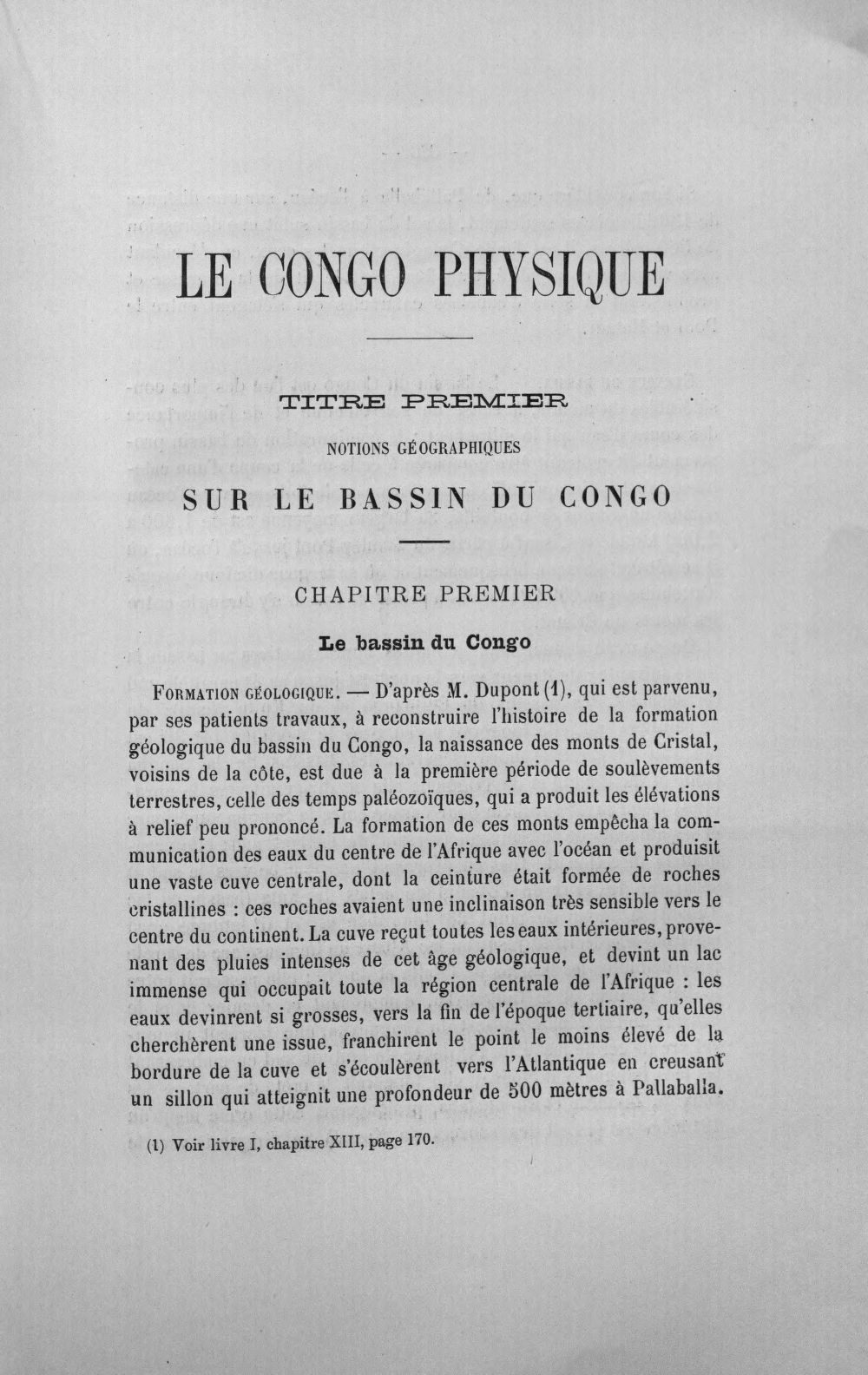 LE CONGO PHYSIQUE

TITRE PREMIER

NOTIONS GÉOGRAPHIQUES

SUR LE BASSIN DU CONGO

CHAPITRE PREMIER

Le bassin du Congo

FORMATION GÉOLOGIQUE. — D'après M. Dupont (1), qui est parvenu, par ses patients travaux, à reconstruire l'histoire de la formation géologique du bassin du Congo, la naissance des monts de Cristal, voisins de la côte, est due à la première période de soulèvements terrestres, celle des temps paléozoïques, qui a produit les élévations à relief peu prononcé. La formation de ces monts empêcha la communication des eaux du centre de l'Afrique avec l'océan et produisit une vaste cuve centrale, dont la ceinture était formée de roches cristallines : ces roches avaient une inclinaison très sensible vers le centre du continent. La cuve reçut toutes les eaux intérieures, provenant des pluies intenses de cet âge géologique, et devint un lac immense qui occupait toute la région centrale de l'Afrique : les eaux devinrent si grosses, vers la fin de l'époque tertiaire, qu'elles cherchèrent une issue, franchirent le point le moins élevé de la bordure de la cuve et s'écoulèrent vers l'Atlantique en creusant un sillon qui atteignit une profondeur de 500 mètres à Pallaballa.

(1) Voir livre I, chapitre XIII, page 170.